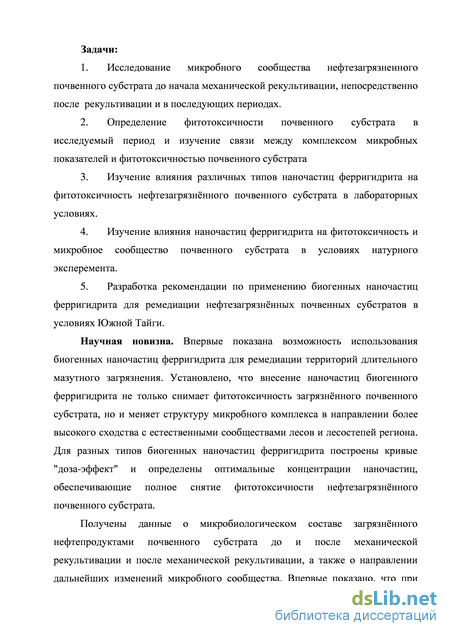 Задачи:

1. Исследование микробного сообщества нефтезагрязненного почвенного субстрата до начала механической рекультивации, непосредственно после рекультивации и в последующих периодах.

2. Определение фитотоксичности почвенного субстрата в исследуемый период и изучение связи между комплексом микробных показателей и фитотоксичностью почвенного субстрата

3. Изучение влияния различных типов наночастиц ферригидрита на фитотоксичность нефтезагрязнённого почвенного субстрата в лабораторных условиях.

4. Изучение влияния наночастиц ферригидрита на фитотоксичность и микробное сообщество почвенного субстрата в условиях натурного эксперемента.

5. Разработка рекомендации по применению биогенных наночастиц ферригидрита для ремедиации нефтезагрязнённых почвенных субстратов в условиях Южной Тайги.

Научная новизна. Впервые показана возможность использования биогенных наночастиц ферригидрита для ремедиации территорий длительного мазутного загрязнения. Установлено, что внесение наночастиц биогенного ферригидрита не только снимает фитотоксичность загрязнённого почвенного субстрата, но и меняет структуру микробного комплекса в направлении более высокого сходства с естественными сообществами лесов и лесостепей региона. Для разных типов биогенных наночастиц ферригидрита построены кривые "доза-эффект" и определены оптимальные концентрации наночастиц, обеспечивающие полное снятие фитотоксичности нефтезагрязнённого почвенного субстрата.

Получены данные о микробиологическом составе загрязнённого нефтепродуктами почвенного субстрата до и после механической рекультивации и после механической рекультивации, а также о направлении дальнейших изменений микробного сообщества. Впервые показано, что при

dsLib.net
библиотека диссертаций